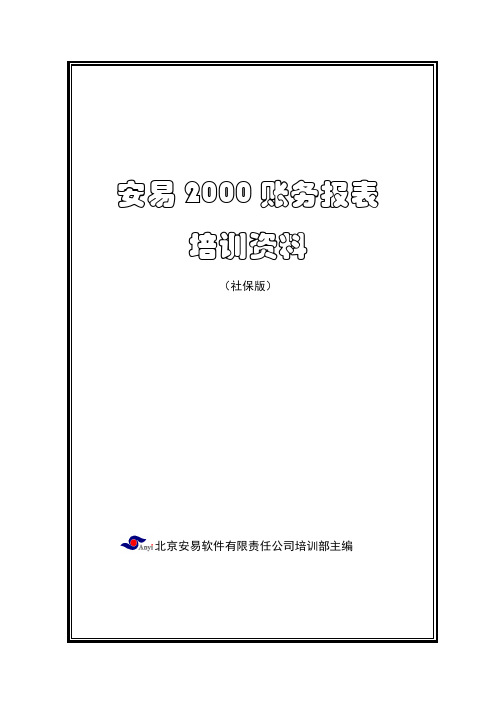 安易 2000 账务报表

培训资料

（社保版）

Anyi 北京安易软件有限责任公司培训部主编